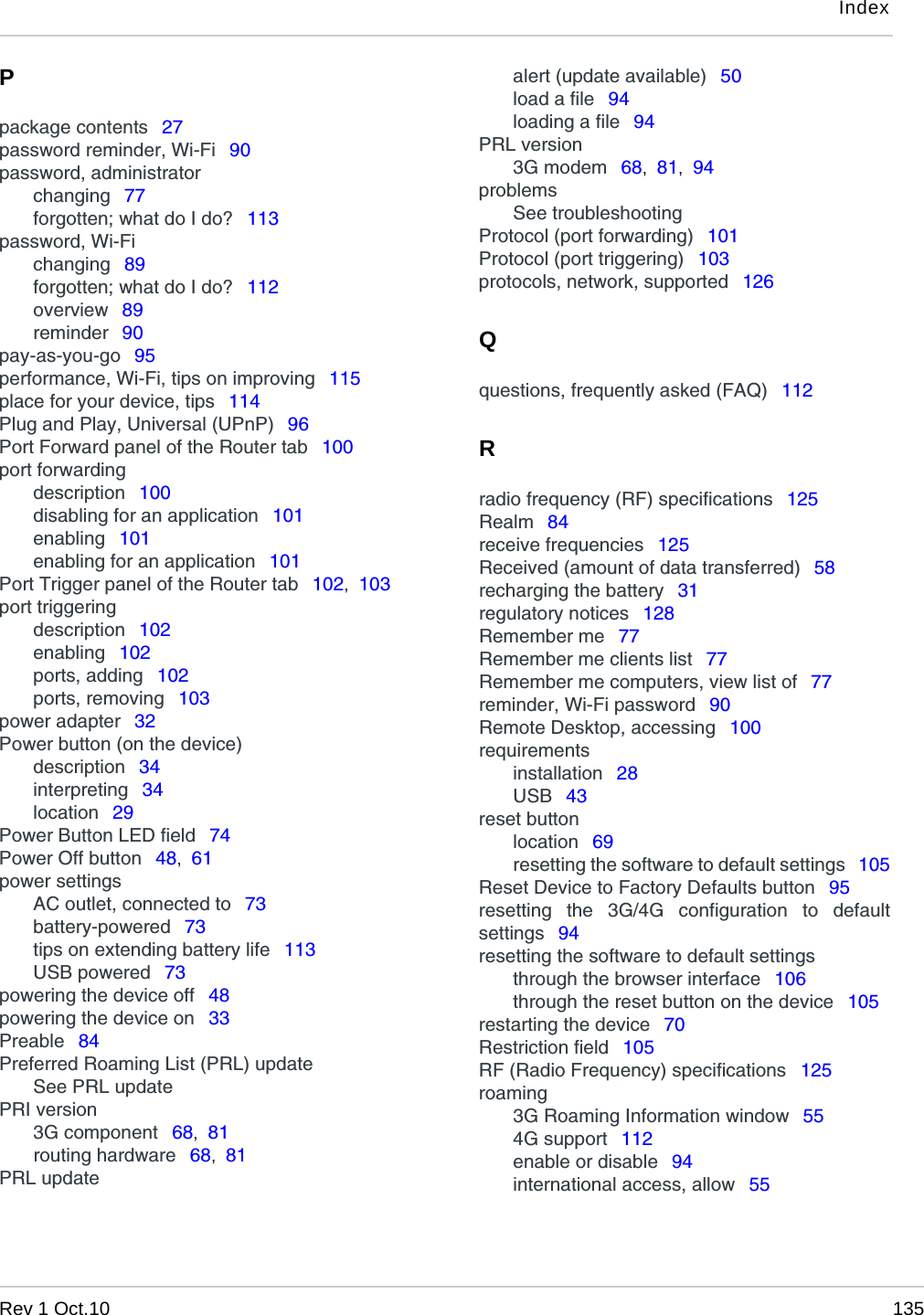 Index

P

package contents 27
password reminder, Wi-Fi 90
password, administrator
changing 77
forgotten; what do I do? 113
password, Wi-Fi
changing 89
forgotten; what do I do? 112
overview 89
reminder 90
pay-as-you-go 95
performance, Wi-Fi, tips on improving 115
place for your device, tips 114
Plug and Play, Universal (UPnP) 96
Port Forward panel of the Router tab 100
port forwarding
description 100
disabling for an application 101
enabling 101
enabling for an application 101
Port Trigger panel of the Router tab 102, 103
port triggering
description 102
enabling 102
ports, adding 102
ports, removing 103
power adapter 32
Power button (on the device)
description 34
interpreting 34
location 29
Power Button LED field 74
Power Off button 48, 61
power settings
AC outlet, connected to 73
battery-powered 73
tips on extending battery life 113
USB powered 73
powering the device off 48
powering the device on 33
Preable 84
Preferred Roaming List (PRL) update
See PRL update
PRI version
3G component 68, 81
routing hardware 68, 81
PRL update
alert (update available) 50
load a file 94
loading a file 94
PRL version
3G modem 68, 81, 94
problems
See troubleshooting
Protocol (port forwarding) 101
Protocol (port triggering) 103
protocols, network, supported 126

Q

questions, frequently asked (FAQ) 112

R

radio frequency (RF) specifications 125
Realm 84
receive frequencies 125
Received (amount of data transferred) 58
recharging the battery 31
regulatory notices 128
Remember me 77
Remember me clients list 77
Remember me computers, view list of 77
reminder, Wi-Fi password 90
Remote Desktop, accessing 100
requirements
installation 28
USB 43
reset button
location 69
resetting the software to default settings 105
Reset Device to Factory Defaults button 95
resetting the 3G/4G configuration to default settings 94
resetting the software to default settings
through the browser interface 106
through the reset button on the device 105
restarting the device 70
Restriction field 105
RF (Radio Frequency) specifications 125
roaming
3G Roaming Information window 55
4G support 112
enable or disable 94
international access, allow 55

Rev 1 Oct.10 135